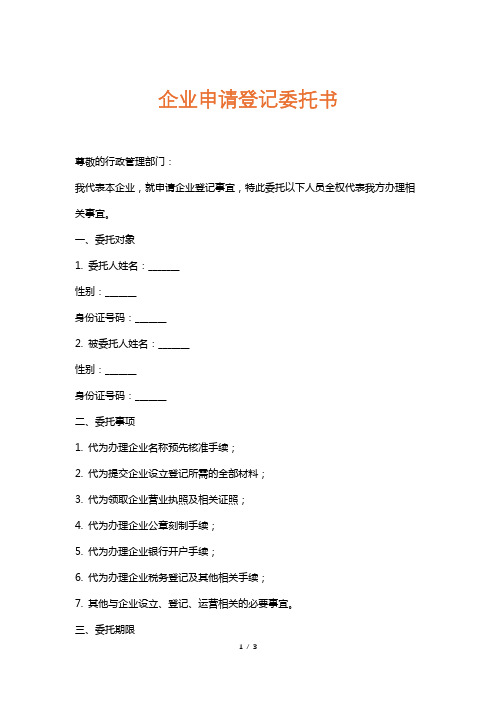 企业申请登记委托书

尊敬的行政管理部门：

我代表本企业，就申请企业登记事宜，特此委托以下人员全权代表我方办理相关事宜。

一、委托对象

1. 委托人姓名：______

性别：______

身份证号码：______

2. 被委托人姓名：______

性别：______

身份证号码：______

二、委托事项

1. 代为办理企业名称预先核准手续；

2. 代为提交企业设立登记所需的全部材料；

3. 代为领取企业营业执照及相关证照；

4. 代为办理企业公章刻制手续；

5. 代为办理企业银行开户手续；

6. 代为办理企业税务登记及其他相关手续；

7. 其他与企业设立、登记、运营相关的必要事宜。

三、委托期限

1 / 3